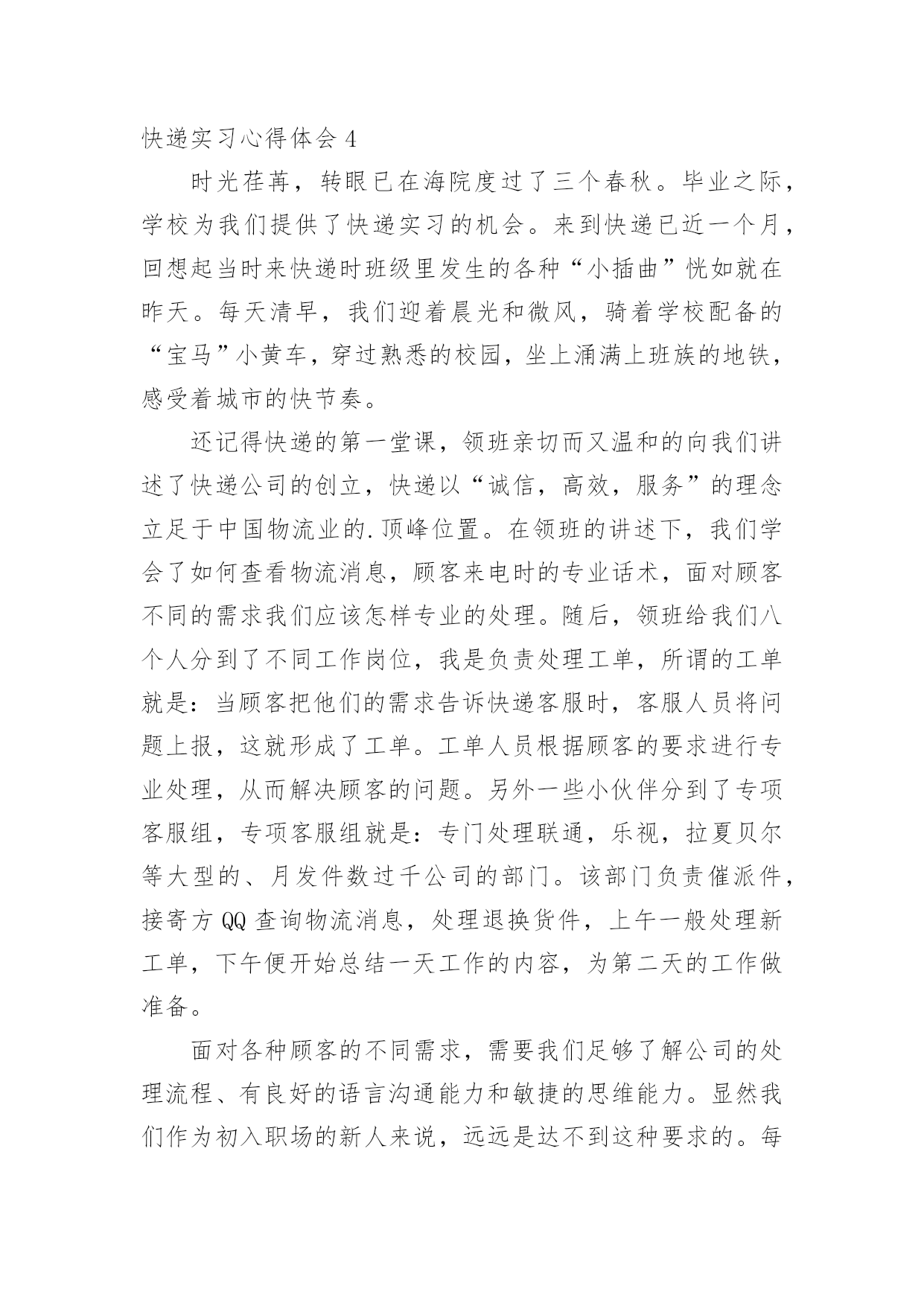 快递实习心得体会 4

时光荏苒，转眼已在海院度过了三个春秋。毕业之际，学校为我们提供了快递实习的机会。来到快递已近一个月，回想起当时来快递时班级里发生的各种“小插曲”恍如就在昨天。每天清早，我们迎着晨光和微风，骑着学校配备的“宝马”小黄车，穿过熟悉的校园，坐上涌满上班族的地铁，感受着城市的快节奏。

还记得快递的第一堂课，领班亲切而又温和的向我们讲述了快递公司的创立，快递以“诚信，高效，服务”的理念立足于中国物流业的.顶峰位置。在领班的讲述下，我们学会了如何查看物流消息，顾客来电时的专业话术，面对顾客不同的需求我们应该怎样专业的处理。随后，领班给我们八个人分到了不同工作岗位，我是负责处理工单，所谓的工单就是：当顾客把他们的需求告诉快递客服时，客服人员将问题上报，这就形成了工单。工单人员根据顾客的要求进行专业处理，从而解决顾客的问题。另外一些小伙伴分到了专项客服组，专项客服组就是：专门处理联通，乐视，拉夏贝尔等大型的、月发件数过千公司的部门。该部门负责催派件，接寄方 QQ 查询物流消息，处理退换货件，上午一般处理新工单，下午便开始总结一天工作的内容，为第二天的工作做准备。

面对各种顾客的不同需求，需要我们足够了解公司的处理流程、有良好的语言沟通能力和敏捷的思维能力。显然我们作为初入职场的新人来说，远远是达不到这种要求的。每